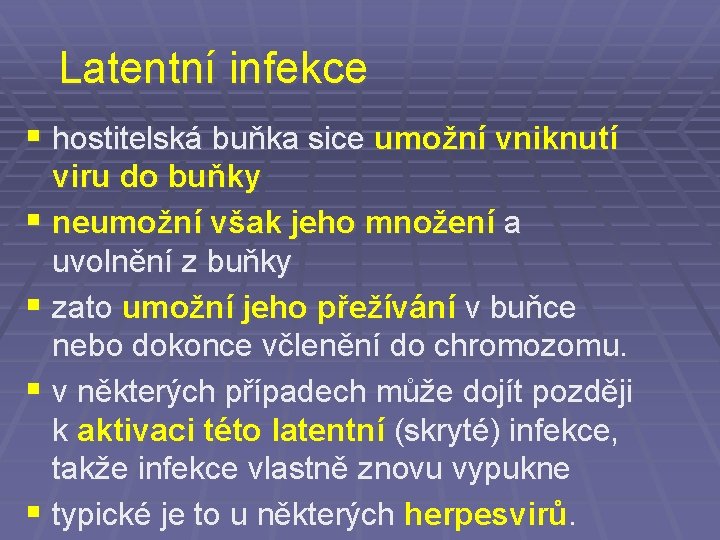 Latentní infekce

▪ hostitelská buňka sice umožní vniknutí viru do buňky

▪ neumožní však jeho množení a uvolnění z buňky

▪ zato umožní jeho přežívání v buňce nebo dokonce včlenění do chromozomu.

▪ v některých případech může dojít později k aktivaci této latentní (skryté) infekce, takže infekce vlastně znovu vypukne

▪ typické je to u některých herpesvirů.